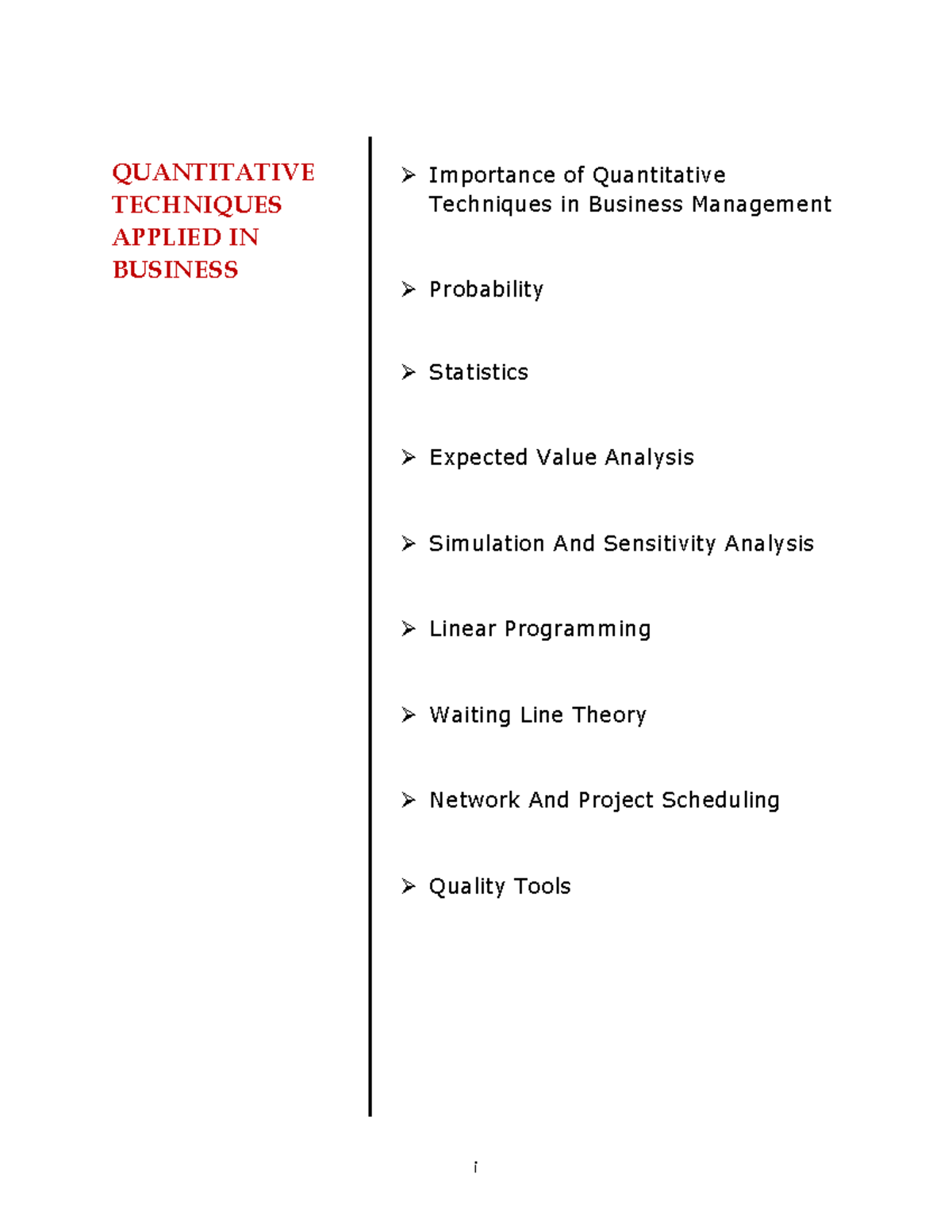 QUANTITATIVE TECHNIQUES APPLIED IN BUSINESS

➢ Importance of Quantitative Techniques in Business Management

➢ Probability

➢ Statistics

➢ Expected Value Analysis

➢ Simulation And Sensitivity Analysis

➢ Linear Programming

➢ Waiting Line Theory

➢ Network And Project Scheduling

➢ Quality Tools

i